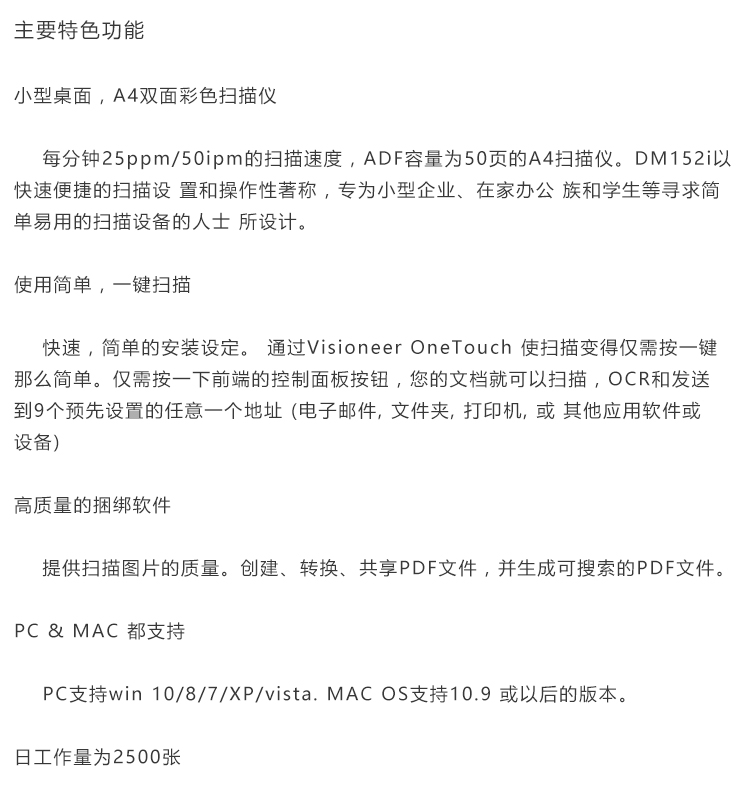 主要特色功能

小型桌面，A4双面彩色扫描仪

每分钟25ppm/50ipm的扫描速度，ADF容量为50页的A4扫描仪。DM152i以快速便捷的扫描设 置和操作性著称，专为小型企业、在家办公 族和学生等寻求简单易用的扫描设备的人士 所设计。

使用简单，一键扫描

快速，简单的安装设定。 通过Visioneer OneTouch 使扫描变得仅需按一键那么简单。仅需按一下前端的控制面板按钮，您的文档就可以扫描，OCR和发送到9个预先设置的任意一个地址 (电子邮件, 文件夹, 打印机, 或 其他应用软件或设备)

高质量的捆绑软件

提供扫描图片的质量。创建、转换、共享PDF文件，并生成可搜索的PDF文件。

PC & MAC 都支持

PC支持win 10/8/7/XP/vista. MAC OS支持10.9 或以后的版本。

日工作量为2500张